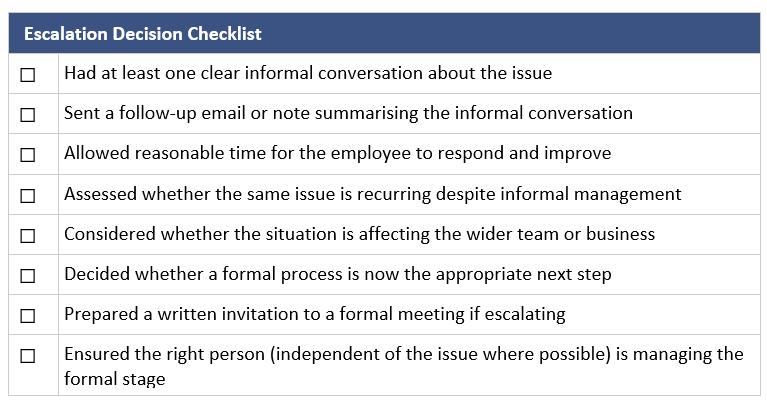 | Escalation Decision Checklist | |
|---|---|
| ☐ | Had at least one clear informal conversation about the issue |
| ☐ | Sent a follow-up email or note summarising the informal conversation |
| ☐ | Allowed reasonable time for the employee to respond and improve |
| ☐ | Assessed whether the same issue is recurring despite informal management |
| ☐ | Considered whether the situation is affecting the wider team or business |
| ☐ | Decided whether a formal process is now the appropriate next step |
| ☐ | Prepared a written invitation to a formal meeting if escalating |
| ☐ | Ensured the right person (independent of the issue where possible) is managing the formal stage |